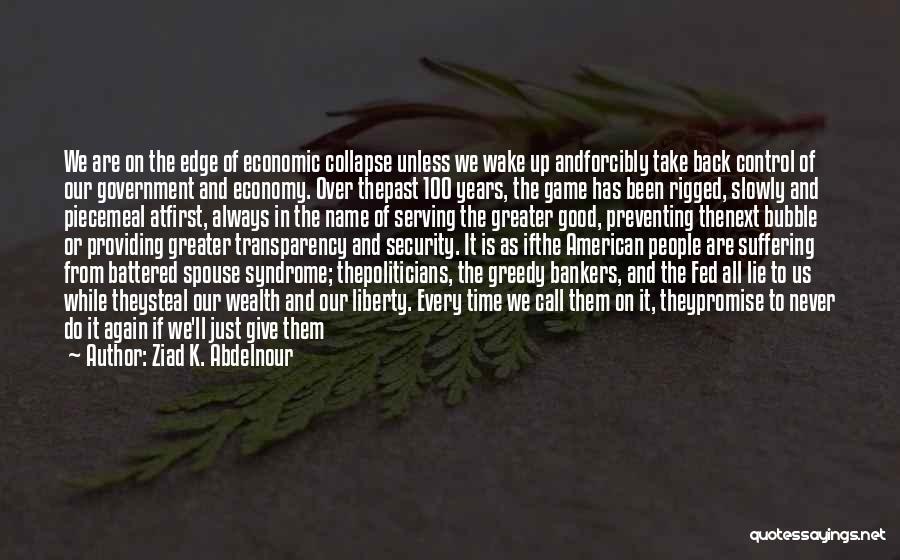 We are on the edge of economic collapse unless we wake up andforcibly take back control of our government and economy. Over thepast 100 years, the game has been rigged, slowly and piecemeal atfirst, always in the name of serving the greater good, preventing thenext bubble or providing greater transparency and security. It is as ifthe American people are suffering from battered spouse syndrome; thepoliticians, the greedy bankers, and the Fed all lie to us while theysteal our wealth and our liberty. Every time we call them on it, theypromise to never do it again if we'll just give them

— Author: Ziad K. Abdelnour

quotessayings.net